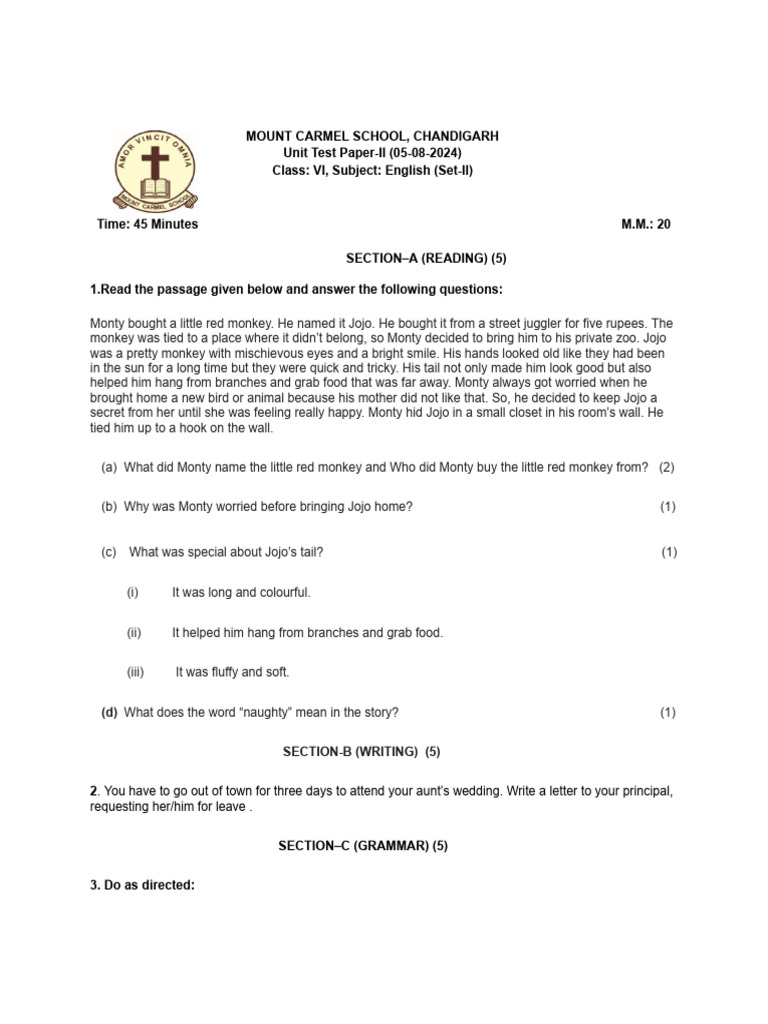 AMOR VINCIT OMNIA
MOUNT CARMEL SCHOOL

MOUNT CARMEL SCHOOL, CHANDIGARH
Unit Test Paper-II (05-08-2024)
Class: VI, Subject: English (Set-II)

Time: 45 Minutes M.M.: 20

SECTION–A (READING) (5)

1.Read the passage given below and answer the following questions:

Monty bought a little red monkey. He named it Jojo. He bought it from a street juggler for five rupees. The monkey was tied to a place where it didn't belong, so Monty decided to bring him to his private zoo. Jojo was a pretty monkey with mischievous eyes and a bright smile. His hands looked old like they had been in the sun for a long time but they were quick and tricky. His tail not only made him look good but also helped him hang from branches and grab food that was far away. Monty always got worried when he brought home a new bird or animal because his mother did not like that. So, he decided to keep Jojo a secret from her until she was feeling really happy. Monty hid Jojo in a small closet in his room's wall. He tied him up to a hook on the wall.

(a) What did Monty name the little red monkey and Who did Monty buy the little red monkey from? (2)

(b) Why was Monty worried before bringing Jojo home? (1)

(c) What was special about Jojo's tail? (1)

(i) It was long and colourful.

(ii) It helped him hang from branches and grab food.

(iii) It was fluffy and soft.

(d) What does the word "naughty" mean in the story? (1)

SECTION-B (WRITING) (5)

2. You have to go out of town for three days to attend your aunt's wedding. Write a letter to your principal, requesting her/him for leave .

SECTION–C (GRAMMAR) (5)

3. Do as directed: